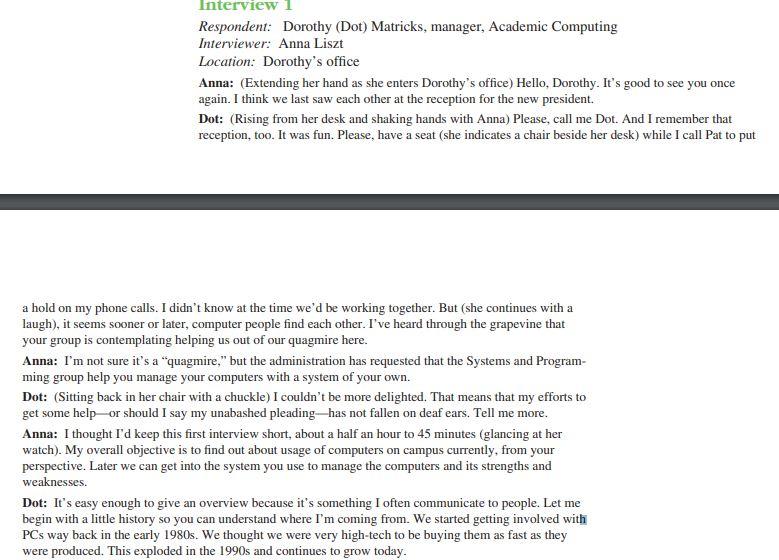 Interview 1

Respondent: Dorothy (Dot) Matricks, manager, Academic Computing
Interviewer: Anna Liszt
Location: Dorothy's office

Anna: (Extending her hand as she enters Dorothy's office) Hello, Dorothy. It's good to see you once again. I think we last saw each other at the reception for the new president.

Dot: (Rising from her desk and shaking hands with Anna) Please, call me Dot. And I remember that reception, too. It was fun. Please, have a seat (she indicates a chair beside her desk) while I call Pat to put

a hold on my phone calls. I didn't know at the time we'd be working together. But (she continues with a laugh), it seems sooner or later, computer people find each other. I've heard through the grapevine that your group is contemplating helping us out of our quagmire here.

Anna: I'm not sure it's a "quagmire," but the administration has requested that the Systems and Programming group help you manage your computers with a system of your own.

Dot: (Sitting back in her chair with a chuckle) I couldn't be more delighted. That means that my efforts to get some help—or should I say my unabashed pleading—has not fallen on deaf ears. Tell me more.

Anna: I thought I'd keep this first interview short, about a half an hour to 45 minutes (glancing at her watch). My overall objective is to find out about usage of computers on campus currently, from your perspective. Later we can get into the system you use to manage the computers and its strengths and weaknesses.

Dot: It's easy enough to give an overview because it's something I often communicate to people. Let me begin with a little history so you can understand where I'm coming from. We started getting involved with PCs way back in the early 1980s. We thought we were very high-tech to be buying them as fast as they were produced. This exploded in the 1990s and continues to grow today.